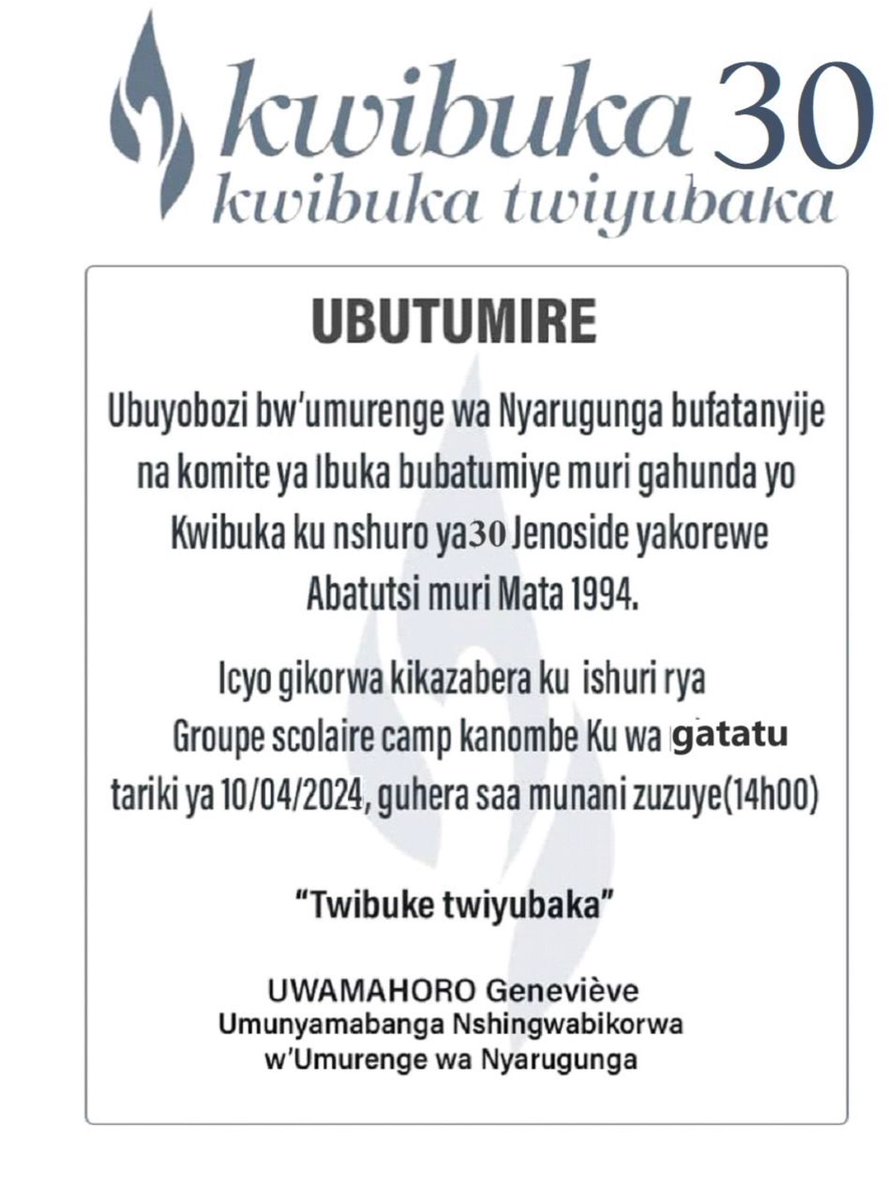 kwibuka 30
kwibuka twiyubaka

UBUTUMIRE

Ubuyobozi bw'umurenge wa Nyarugunga bufatanyije na komite ya Ibuka bubatumiye muri gahunda yo Kwibuka ku nshuro ya30 Jenoside yakorewe Abatutsi muri Mata 1994.

Icyo gikorwa kikazabera ku ishuri rya Groupe scolaire camp kanombe Ku wa gatatu tariki ya 10/04/2024, guhera saa munani zuzuye(14h00)

"Twibuke twiyubaka"

UWAMAHORO Geneviève
Umunyamabanga Nshingwabikorwa
w'Umurenge wa Nyarugunga